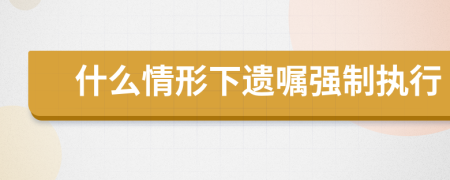 什么情形下遗嘱强制执行